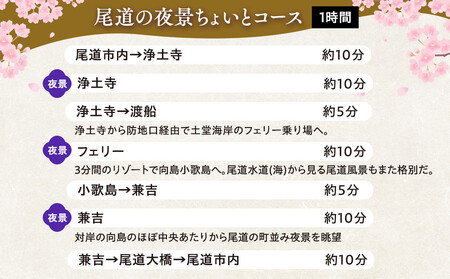 尾道の夜景ちょいとコース 1時間

尾道市内→浄土寺 約10分

夜景 浄土寺 約10分

浄土寺→渡船 約5分
浄土寺から防地口経由で土堂海岸のフェリー乗り場へ。

夜景 フェリー 約10分
3分間のリゾートで向島小歌島へ。尾道水道(海)から見る尾道風景もまた格別だ。

小歌島→兼吉 約5分

夜景 兼吉 約10分
対岸の向島のほぼ中央あたりから尾道の町並み夜景を眺望

兼吉→尾道大橋→尾道市内 約10分